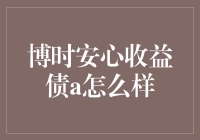 博时安心收益债a怎么样